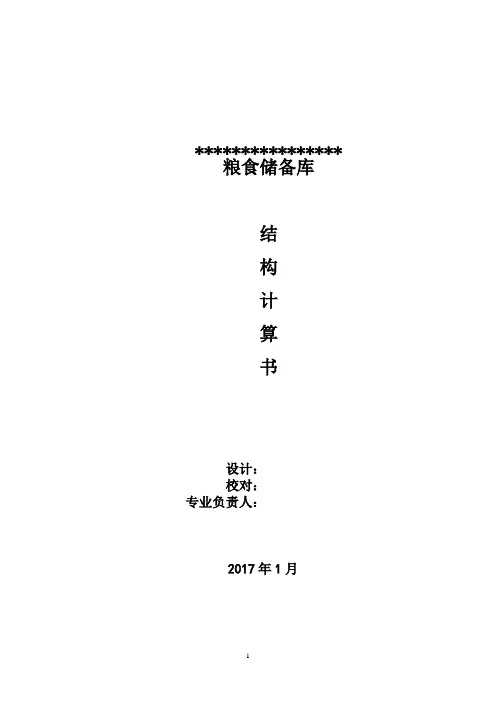 ****************
粮食储备库

结

构

计

算

书

设计：
校对：
专业负责人：

2017年1月

1